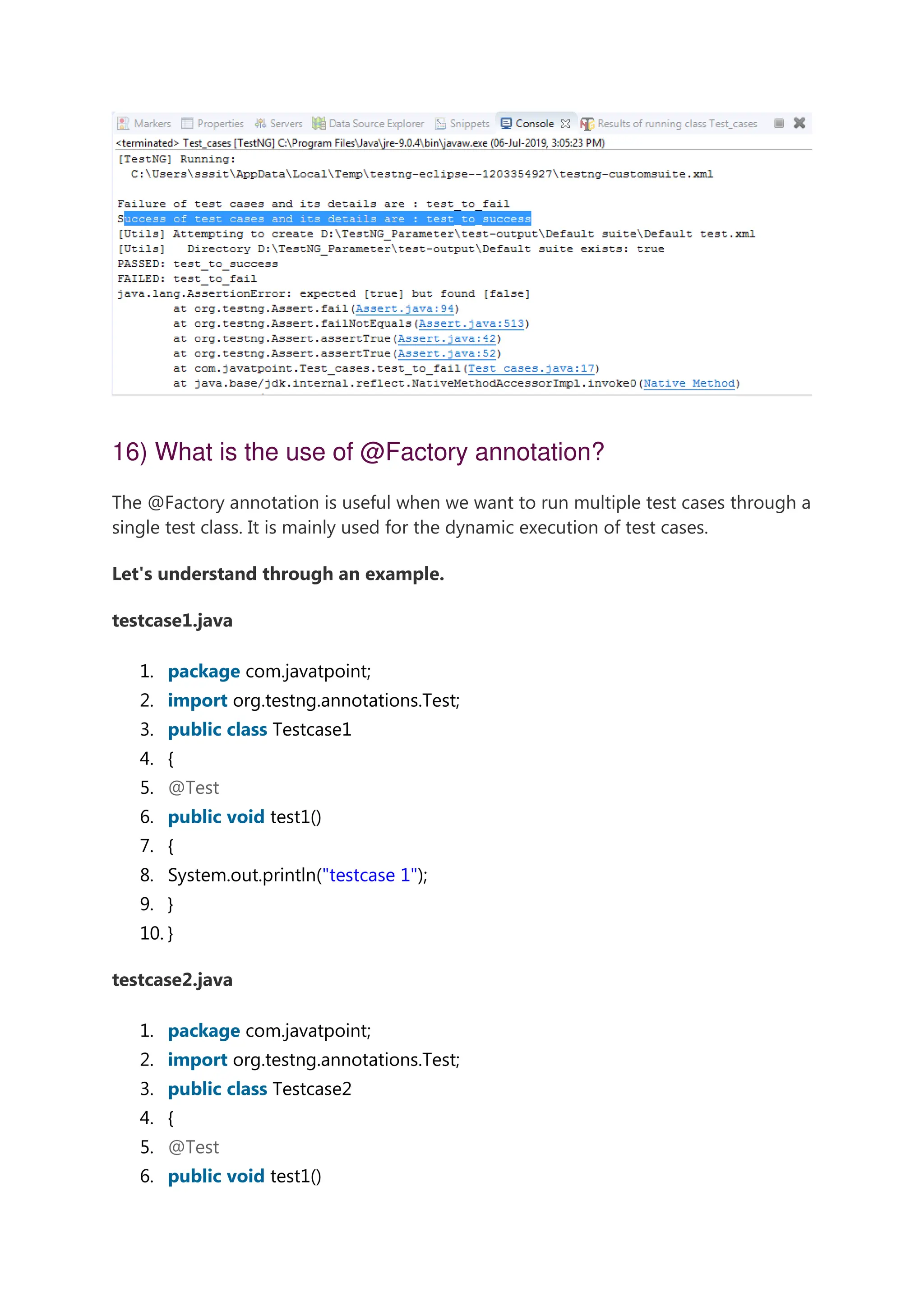 Markers Properties Servers Data Source Explorer Snippets Console Results of running class Test_cases

<terminated> Test_cases [TestNG] C:\Program Files\Java\jre-9.0.4\bin\javaw.exe (06-Jul-2019, 3:05:23 PM)
[TestNG] Running:
C:\Users\sssit\AppData\Local\Temp\testng-eclipse--1203354927\testng-customsuite.xml

Failure of test cases and its details are : test_to_fail
Success of test cases and its details are : test_to_success
[Utils] Attempting to create D:\TestNG_Parameter\test-output\Default suite\Default test.xml
[Utils] Directory D:\TestNG_Parameter\test-output\Default suite exists: true
PASSED: test_to_success
FAILED: test_to_fail
java.lang.AssertionError: expected [true] but found [false]
at org.testng.Assert.fail(Assert.java:94)
at org.testng.Assert.failNotEquals(Assert.java:513)
at org.testng.Assert.assertTrue(Assert.java:42)
at org.testng.Assert.assertTrue(Assert.java:52)
at com.javatpoint.Test_cases.test_to_fail(Test_cases.java:17)
at java.base/jdk.internal.reflect.NativeMethodAccessorImpl.invoke0(Native Method)

16) What is the use of @Factory annotation?

The @Factory annotation is useful when we want to run multiple test cases through a single test class. It is mainly used for the dynamic execution of test cases.

Let's understand through an example.

testcase1.java

1. package com.javatpoint;
2. import org.testng.annotations.Test;
3. public class Testcase1
4. {
5. @Test
6. public void test1()
7. {
8. System.out.println("testcase 1");
9. }
10. }

testcase2.java

1. package com.javatpoint;
2. import org.testng.annotations.Test;
3. public class Testcase2
4. {
5. @Test
6. public void test1()